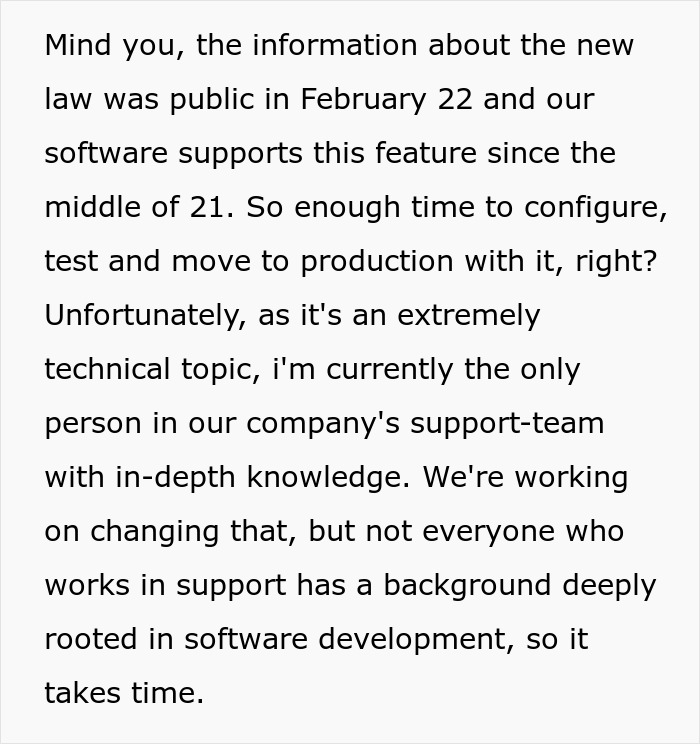 Mind you, the information about the new law was public in February 22 and our software supports this feature since the middle of 21. So enough time to configure, test and move to production with it, right? Unfortunately, as it's an extremely technical topic, i'm currently the only person in our company's support-team with in-depth knowledge. We're working on changing that, but not everyone who works in support has a background deeply rooted in software development, so it takes time.